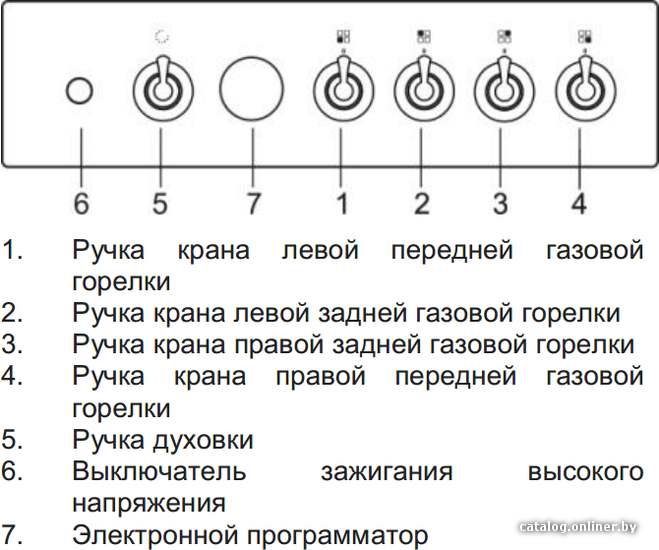 6 5 7 1 2 3 4

1. Ручка крана левой передней газовой горелки
2. Ручка крана левой задней газовой горелки
3. Ручка крана правой задней газовой горелки
4. Ручка крана правой передней газовой горелки
5. Ручка духовки
6. Выключатель зажигания высокого напряжения
7. Электронной программатор

catalog.onliner.by